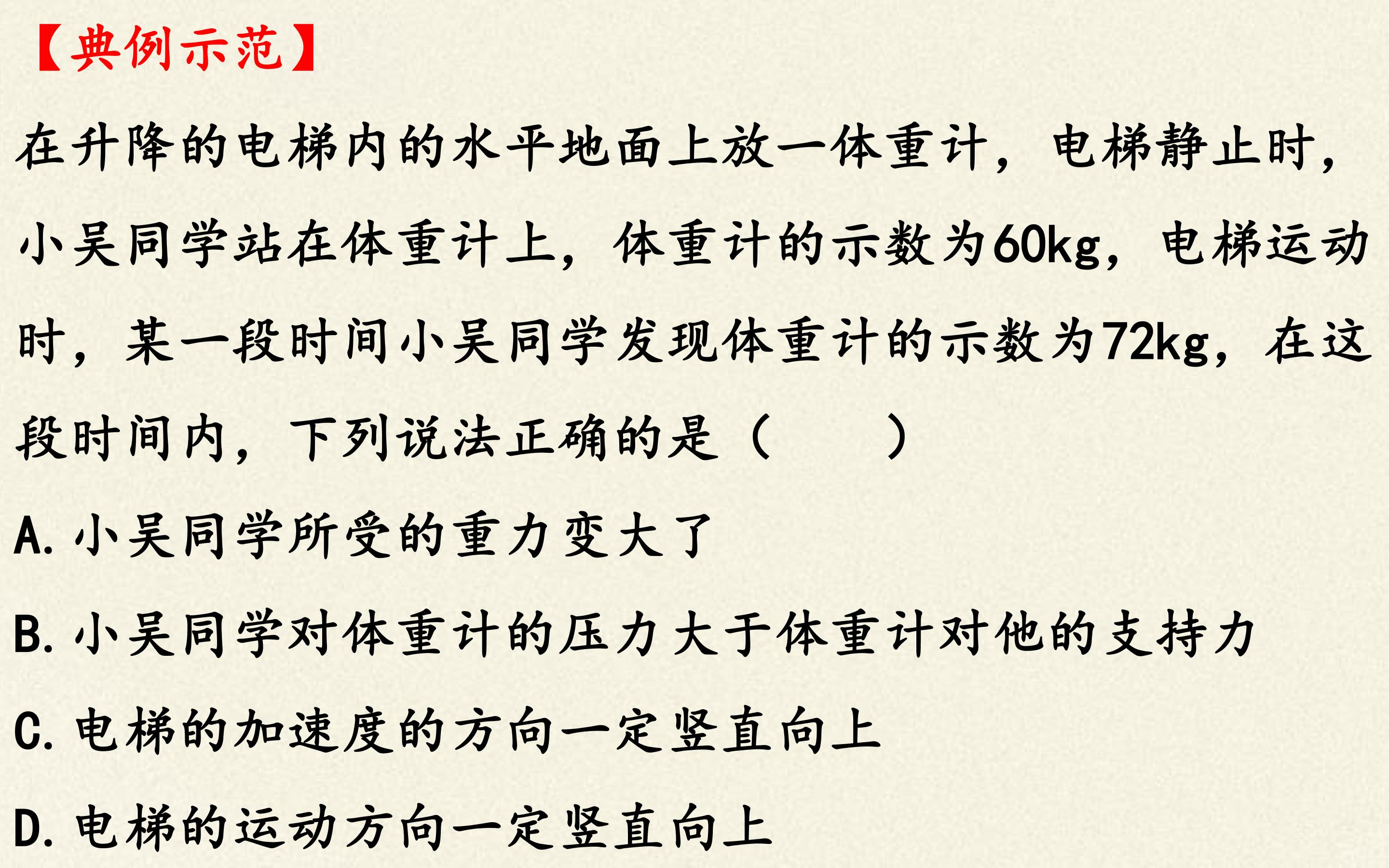 【典例示范】

在升降的电梯内的水平地面上放一体重计，电梯静止时，小吴同学站在体重计上，体重计的示数为60kg，电梯运动时，某一段时间小吴同学发现体重计的示数为72kg，在这段时间内，下列说法正确的是（　　）

A.小吴同学所受的重力变大了

B.小吴同学对体重计的压力大于体重计对他的支持力

C.电梯的加速度的方向一定竖直向上

D.电梯的运动方向一定竖直向上